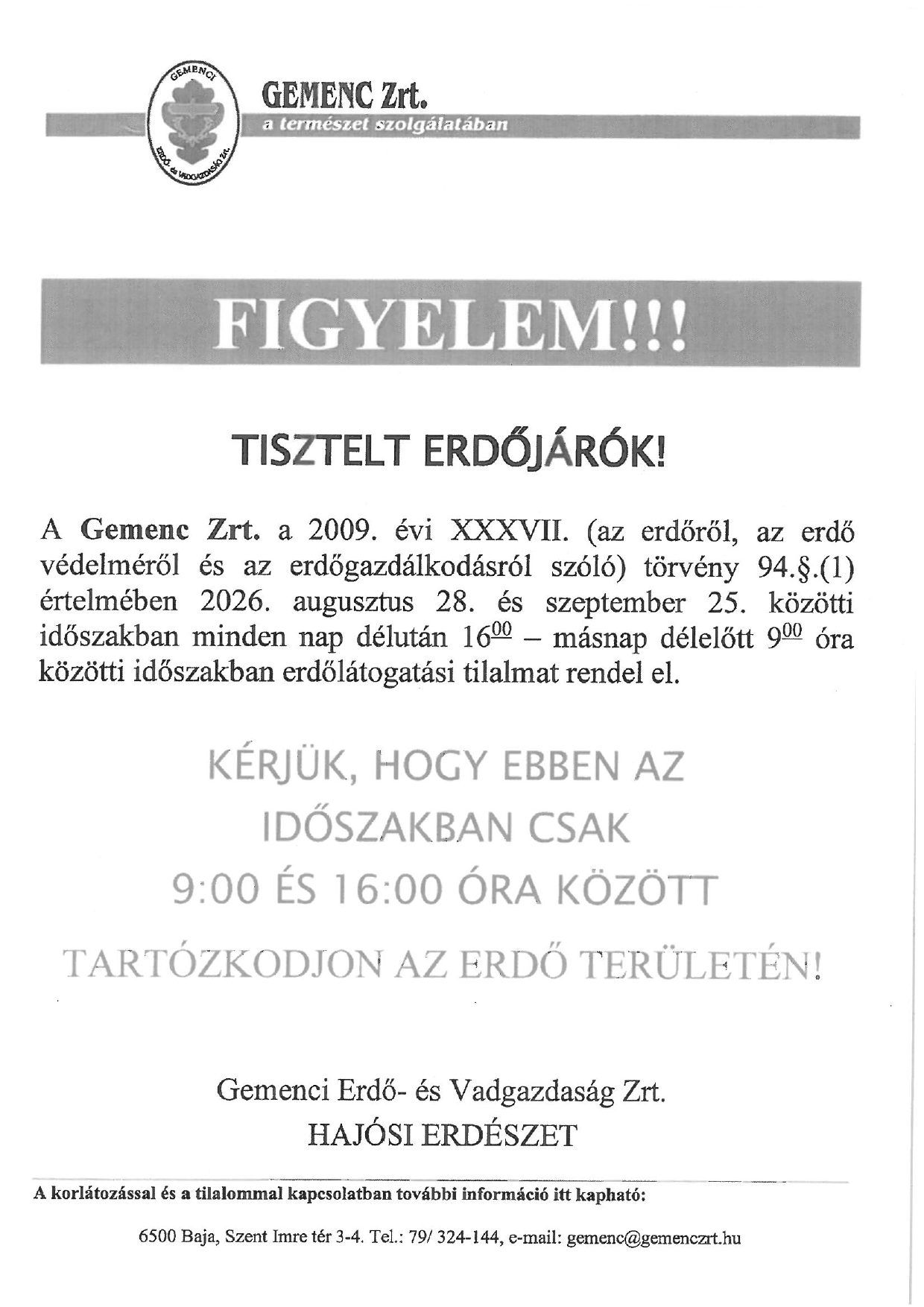 GEMENCI
ERDŐ- és VADGAZDASÁG Zrt.

GEMENC Zrt.
a természet szolgálatában

FIGYELEM!!!

TISZTELT ERDŐJÁRÓK!

A Gemenc Zrt. a 2009. évi XXXVII. (az erdőről, az erdő védelméről és az erdőgazdálkodásról szóló) törvény 94.§.(1) értelmében 2026. augusztus 28. és szeptember 25. közötti időszakban minden nap délután $16^{00}$ – másnap délelőtt $9^{00}$ óra közötti időszakban erdőlátogatási tilalmat rendel el.

KÉRJÜK, HOGY EBBEN AZ IDŐSZAKBAN CSAK 9:00 ÉS 16:00 ÓRA KÖZÖTT

TARTÓZKODJON AZ ERDŐ TERÜLETÉN!

Gemenci Erdő- és Vadgazdaság Zrt.
HAJÓSI ERDÉSZET

A korlátozással és a tilalommal kapcsolatban további információ itt kapható:

6500 Baja, Szent Imre tér 3-4. Tel.: 79/ 324-144, e-mail: gemenc@gemenczrt.hu